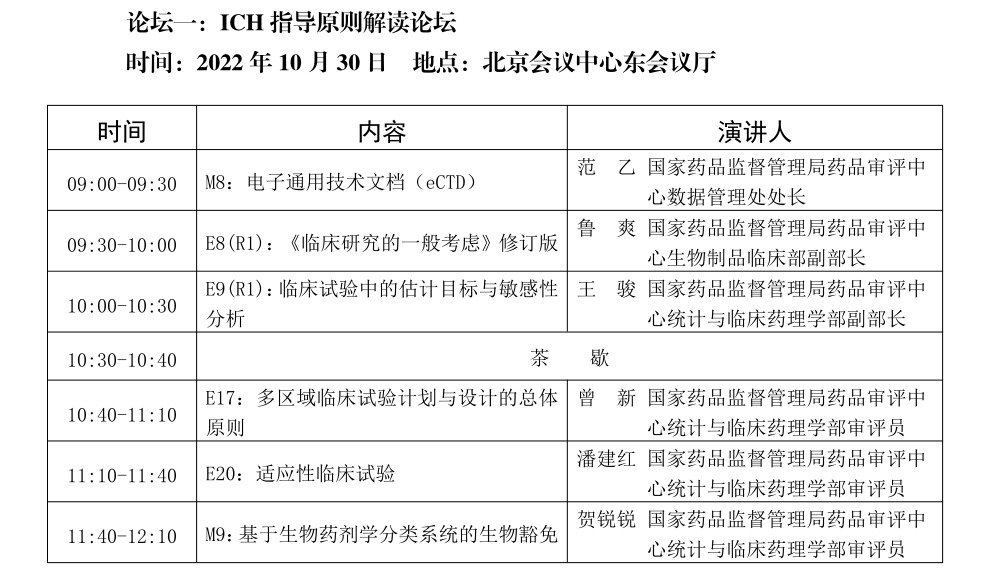 论坛一：ICH 指导原则解读论坛
时间：2022 年 10 月 30 日　地点：北京会议中心东会议厅

| 时间 | 内容 | 演讲人 |
|---|---|---|
| 09:00-09:30 | M8：电子通用技术文档（eCTD） | 范　乙 国家药品监督管理局药品审评中心数据管理处处长 |
| 09:30-10:00 | E8(R1)：《临床研究的一般考虑》修订版 | 鲁　爽 国家药品监督管理局药品审评中心生物制品临床部副部长 |
| 10:00-10:30 | E9(R1)：临床试验中的估计目标与敏感性分析 | 王　骏 国家药品监督管理局药品审评中心统计与临床药理学部副部长 |
| 10:30-10:40 | 茶　歇 | |
| 10:40-11:10 | E17：多区域临床试验计划与设计的总体原则 | 曾　新 国家药品监督管理局药品审评中心统计与临床药理学部审评员 |
| 11:10-11:40 | E20：适应性临床试验 | 潘建红 国家药品监督管理局药品审评中心统计与临床药理学部审评员 |
| 11:40-12:10 | M9：基于生物药剂学分类系统的生物豁免 | 贺锐锐 国家药品监督管理局药品审评中心统计与临床药理学部审评员 |